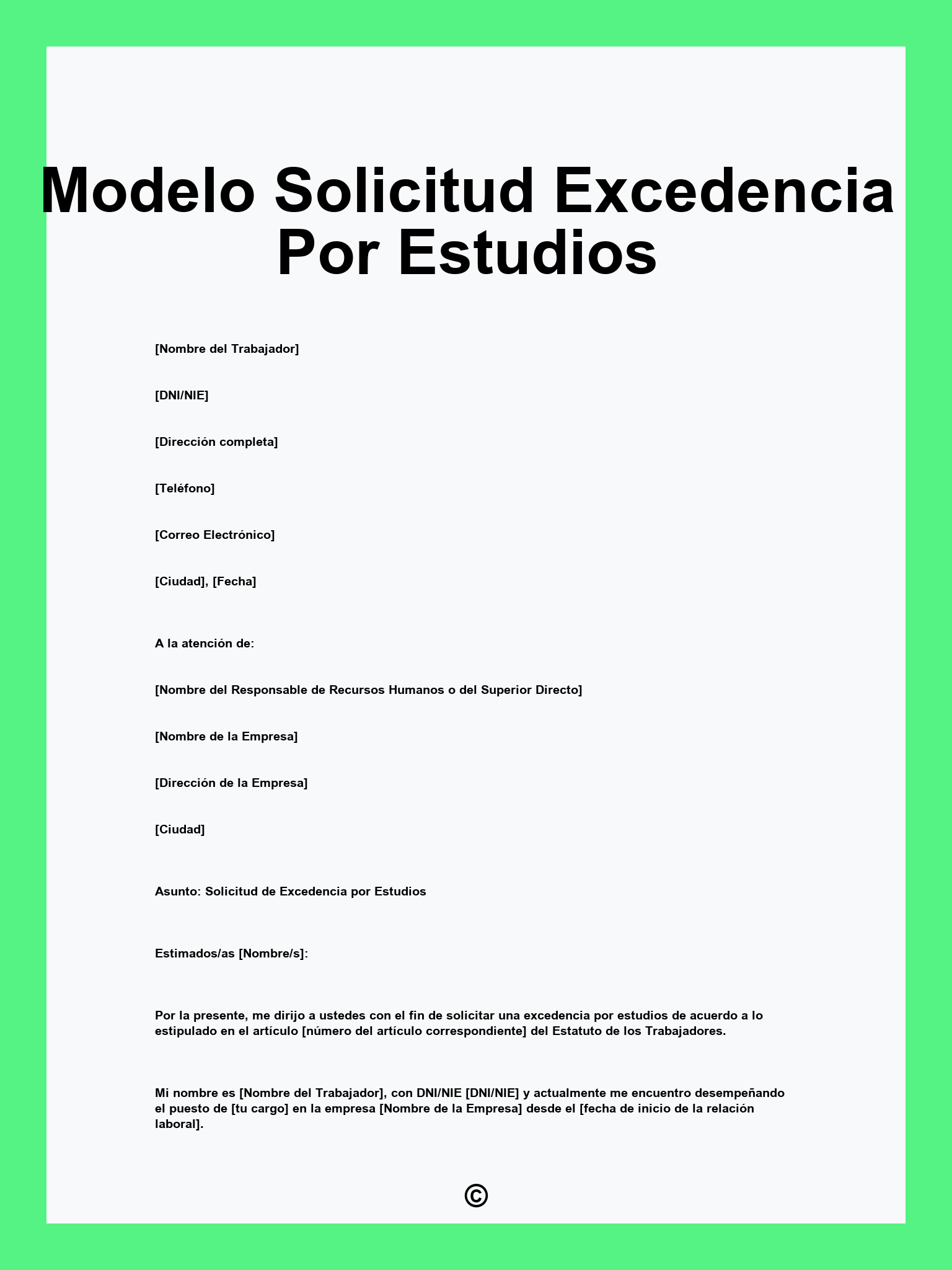 Modelo Solicitud Excedencia Por Estudios

[Nombre del Trabajador]

[DNI/NIE]

[Dirección completa]

[Teléfono]

[Correo Electrónico]

[Ciudad], [Fecha]

A la atención de:

[Nombre del Responsable de Recursos Humanos o del Superior Directo]

[Nombre de la Empresa]

[Dirección de la Empresa]

[Ciudad]

Asunto: Solicitud de Excedencia por Estudios

Estimados/as [Nombre/s]:

Por la presente, me dirijo a ustedes con el fin de solicitar una excedencia por estudios de acuerdo a lo estipulado en el artículo [número del artículo correspondiente] del Estatuto de los Trabajadores.

Mi nombre es [Nombre del Trabajador], con DNI/NIE [DNI/NIE] y actualmente me encuentro desempeñando el puesto de [tu cargo] en la empresa [Nombre de la Empresa] desde el [fecha de inicio de la relación laboral].

©